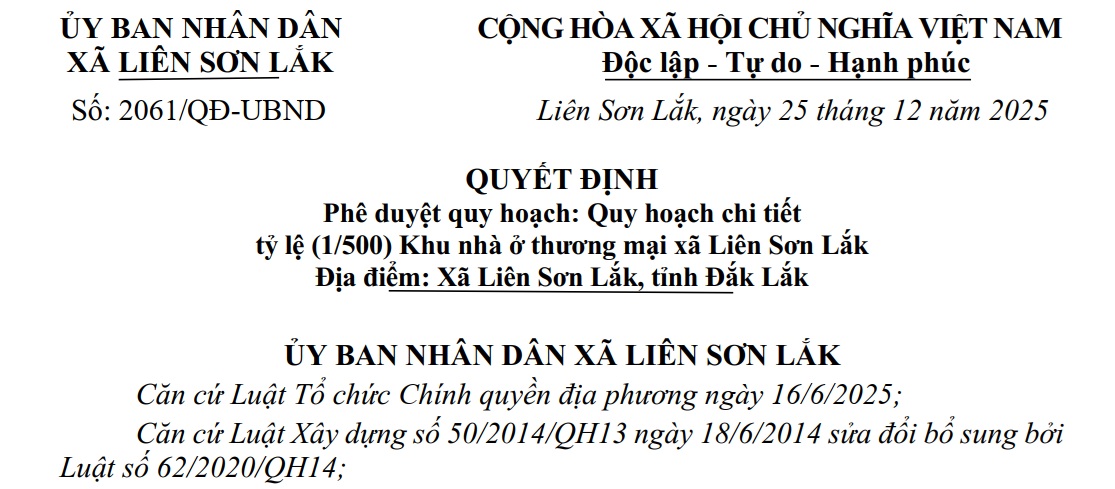 ỦY BAN NHÂN DÂN
XÃ LIÊN SƠN LẮK

Số: 2061/QĐ-UBND

CỘNG HÒA XÃ HỘI CHỦ NGHĨA VIỆT NAM
Độc lập - Tự do - Hạnh phúc

Liên Sơn Lắk, ngày 25 tháng 12 năm 2025

QUYẾT ĐỊNH
Phê duyệt quy hoạch: Quy hoạch chi tiết
tỷ lệ (1/500) Khu nhà ở thương mại xã Liên Sơn Lắk
Địa điểm: Xã Liên Sơn Lắk, tỉnh Đắk Lắk

ỦY BAN NHÂN DÂN XÃ LIÊN SƠN LẮK

Căn cứ Luật Tổ chức Chính quyền địa phương ngày 16/6/2025;

Căn cứ Luật Xây dựng số 50/2014/QH13 ngày 18/6/2014 sửa đổi bổ sung bởi Luật số 62/2020/QH14;